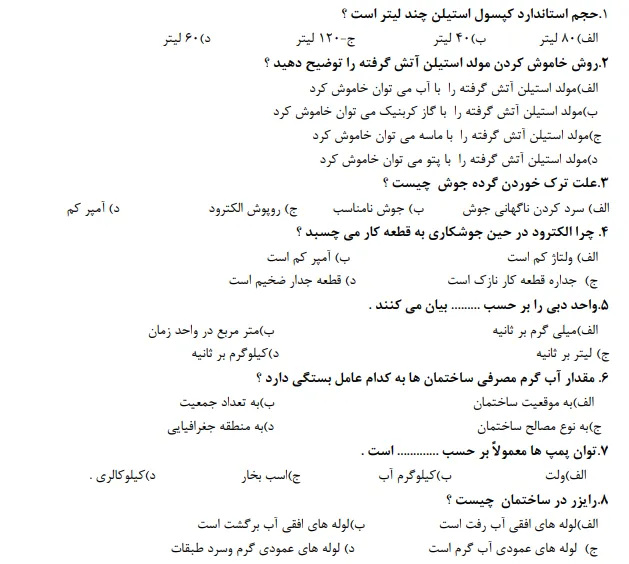 ۱.حجم استاندارد کپسول استیلن چند لیتر است ؟
الف)۸۰ لیتر ب)۴۰ لیتر ج-۱۲۰ لیتر د)۶۰ لیتر
۲.روش خاموش کردن مولد استیلن آتش گرفته را توضیح دهید ؟
الف)مولد استیلن آتش گرفته را با آب می توان خاموش کرد
ب)مولد استیلن آتش گرفته را با گاز کربنیک می توان خاموش کرد
ج)مولد استیلن آتش گرفته را با ماسه می توان خاموش کرد
د)مولد استیلن آتش گرفته را با پتو می توان خاموش کرد
۳.علت ترک خوردن گرده جوش چیست ؟
الف) سرد کردن ناگهانی جوش ب) جوش نامناسب ج) روپوش الکترود د) آمپر کم
۴. چرا الکترود در حین جوشکاری به قطعه کار می چسبد ؟
الف) ولتاژ کم است ب) آمپر کم است
ج) جداره قطعه کار نازک است د) قطعه جدار ضخیم است
۵.واحد دبی را بر حسب ........ بیان می کنند .
الف)میلی گرم بر ثانیه ب)متر مربع در واحد زمان
ج) لیتر بر ثانیه د)کیلوگرم بر ثانیه
۶. مقدار آب گرم مصرفی ساختمان ها به کدام عامل بستگی دارد ؟
الف)به موقعیت ساختمان ب)به تعداد جمعیت
ج)به نوع مصالح ساختمان د)به منطقه جغرافیایی
۷.توان پمپ ها معمولاً بر حسب ............ است .
الف)ولت ب)کیلوگرم آب ج)اسب بخار د)کیلوکالری .
۸.رایزر در ساختمان چیست ؟
الف)لوله های افقی آب رفت است ب)لوله های افقی آب برگشت است
ج) لوله های عمودی آب گرم است د) لوله های عمودی گرم وسرد طبقات